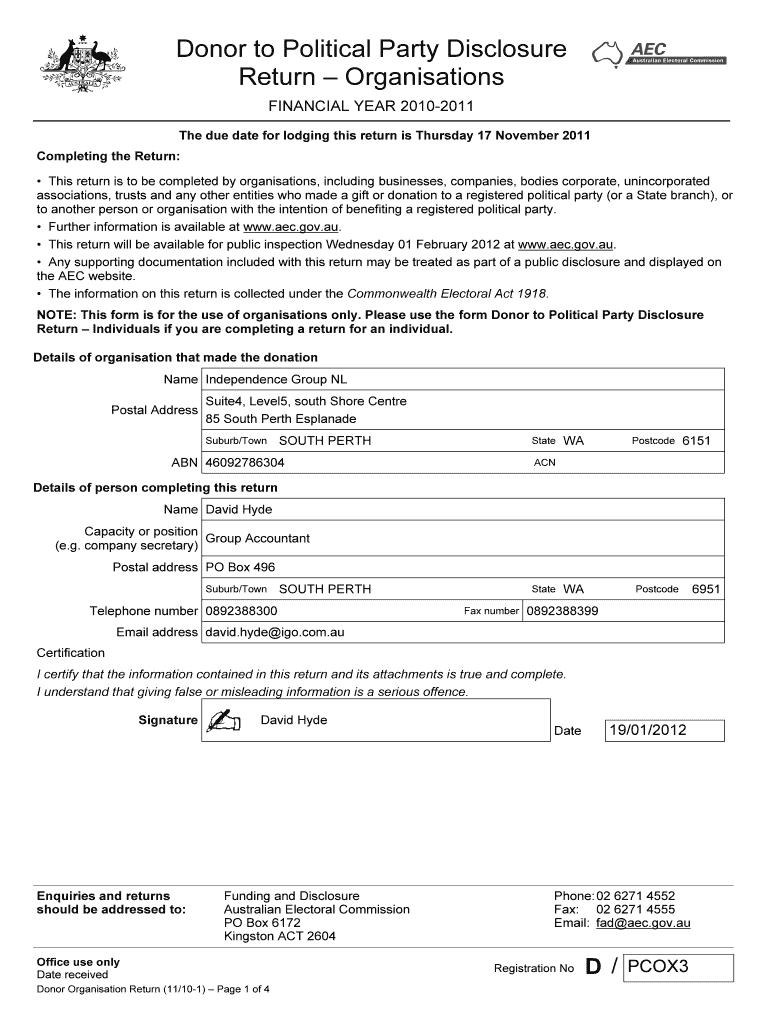 Donor to Political Party Disclosure Return – Organisations

AEC
Australian Electoral Commission

FINANCIAL YEAR 2010-2011

The due date for lodging this return is Thursday 17 November 2011

Completing the Return:

• This return is to be completed by organisations, including businesses, companies, bodies corporate, unincorporated associations, trusts and any other entities who made a gift or donation to a registered political party (or a State branch), or to another person or organisation with the intention of benefiting a registered political party.
• Further information is available at www.aec.gov.au.
• This return will be available for public inspection Wednesday 01 February 2012 at www.aec.gov.au.
• Any supporting documentation included with this return may be treated as part of a public disclosure and displayed on the AEC website.
• The information on this return is collected under the Commonwealth Electoral Act 1918.

NOTE: This form is for the use of organisations only. Please use the form Donor to Political Party Disclosure Return – Individuals if you are completing a return for an individual.

Details of organisation that made the donation

Name Independence Group NL

Postal Address Suite4, Level5, south Shore Centre
85 South Perth Esplanade

Suburb/Town SOUTH PERTH State WA Postcode 6151

ABN 46092786304 ACN

Details of person completing this return

Name David Hyde

Capacity or position (e.g. company secretary) Group Accountant

Postal address PO Box 496

Suburb/Town SOUTH PERTH State WA Postcode 6951

Telephone number 0892388300 Fax number 0892388399

Email address david.hyde@igo.com.au

Certification

I certify that the information contained in this return and its attachments is true and complete.
I understand that giving false or misleading information is a serious offence.

Signature David Hyde Date 19/01/2012

Enquiries and returns should be addressed to:

Funding and Disclosure
Australian Electoral Commission
PO Box 6172
Kingston ACT 2604

Phone: 02 6271 4552
Fax: 02 6271 4555
Email: fad@aec.gov.au

Office use only
Date received

Registration No D / PCOX3

Donor Organisation Return (11/10-1) – Page 1 of 4